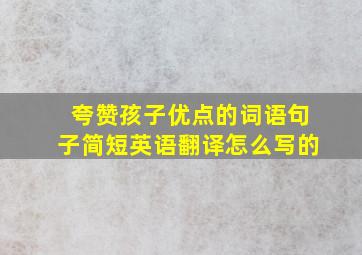 夸赞孩子优点的词语句子简短英语翻译怎么写的